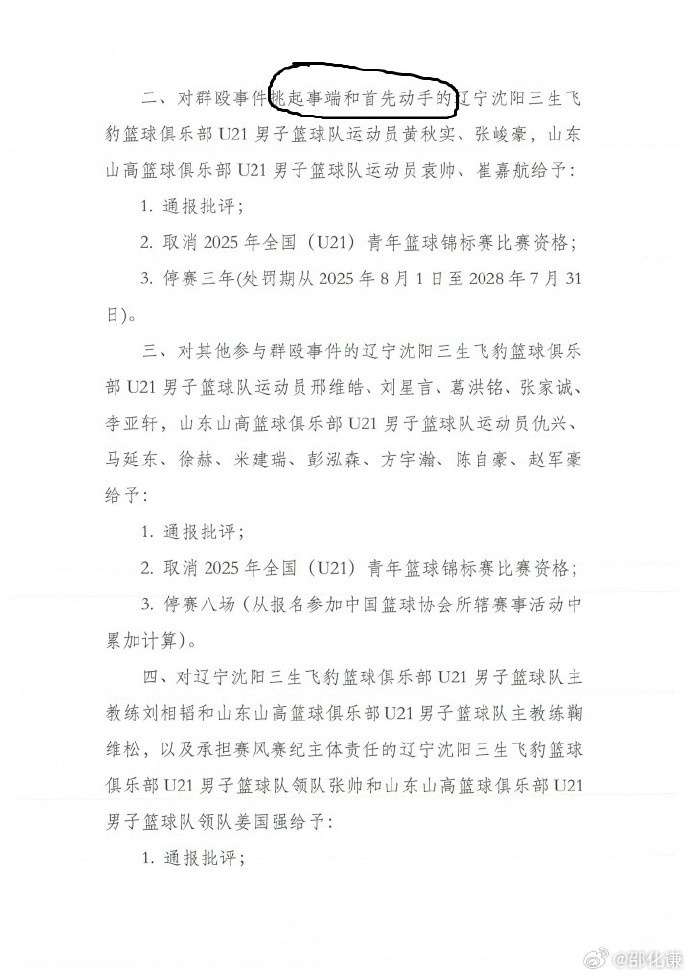 二、对群殴事件挑起事端和首先动手的辽宁沈阳三生飞豹篮球俱乐部 U21 男子篮球队运动员黄秋实、张峻豪，山东山高篮球俱乐部 U21 男子篮球队运动员袁帅、崔嘉航给予：

1. 通报批评；

2. 取消 2025 年全国（U21）青年篮球锦标赛比赛资格；

3. 停赛三年(处罚期从 2025 年 8 月 1 日至 2028 年 7 月 31 日)。

三、对其他参与群殴事件的辽宁沈阳三生飞豹篮球俱乐部 U21 男子篮球队运动员邢维皓、刘星言、葛洪铭、张家诚、李亚轩，山东山高篮球俱乐部 U21 男子篮球队运动员仇兴、马延东、徐赫、米建瑞、彭泓森、方宇瀚、陈自豪、赵军豪给予：

1. 通报批评；

2. 取消 2025 年全国（U21）青年篮球锦标赛比赛资格；

3. 停赛八场（从报名参加中国篮球协会所辖赛事活动中累加计算）。

四、对辽宁沈阳三生飞豹篮球俱乐部 U21 男子篮球队主教练刘相韬和山东山高篮球俱乐部 U21 男子篮球队主教练鞠维松，以及承担赛风赛纪主体责任的辽宁沈阳三生飞豹篮球俱乐部 U21 男子篮球队领队张帅和山东山高篮球俱乐部 U21 男子篮球队领队姜国强给予：

1. 通报批评；

@邵化谦